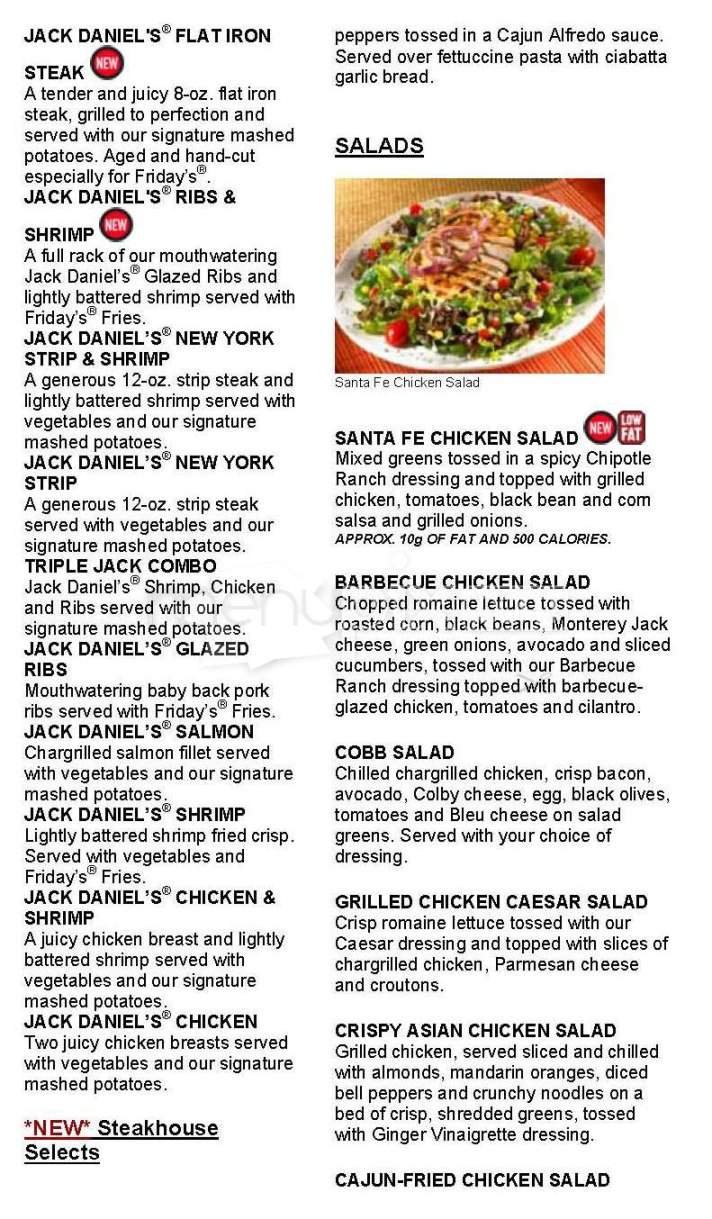 JACK DANIEL'S® FLAT IRON STEAK NEW
A tender and juicy 8-oz. flat iron steak, grilled to perfection and served with our signature mashed potatoes. Aged and hand-cut especially for Friday's®.
JACK DANIEL'S® RIBS & SHRIMP NEW
A full rack of our mouthwatering Jack Daniel's® Glazed Ribs and lightly battered shrimp served with Friday's® Fries.
JACK DANIEL'S® NEW YORK STRIP & SHRIMP
A generous 12-oz. strip steak and lightly battered shrimp served with vegetables and our signature mashed potatoes.
JACK DANIEL'S® NEW YORK STRIP
A generous 12-oz. strip steak served with vegetables and our signature mashed potatoes.
TRIPLE JACK COMBO
Jack Daniel's® Shrimp, Chicken and Ribs served with our signature mashed potatoes.
JACK DANIEL'S® GLAZED RIBS
Mouthwatering baby back pork ribs served with Friday's® Fries.
JACK DANIEL'S® SALMON
Chargrilled salmon fillet served with vegetables and our signature mashed potatoes.
JACK DANIEL'S® SHRIMP
Lightly battered shrimp fried crisp. Served with vegetables and Friday's® Fries.
JACK DANIEL'S® CHICKEN & SHRIMP
A juicy chicken breast and lightly battered shrimp served with vegetables and our signature mashed potatoes.
JACK DANIEL'S® CHICKEN
Two juicy chicken breasts served with vegetables and our signature mashed potatoes.

*NEW* Steakhouse Selects

peppers tossed in a Cajun Alfredo sauce. Served over fettuccine pasta with ciabatta garlic bread.

SALADS

Santa Fe Chicken Salad

SANTA FE CHICKEN SALAD NEW LOW FAT
Mixed greens tossed in a spicy Chipotle Ranch dressing and topped with grilled chicken, tomatoes, black bean and corn salsa and grilled onions.
APPROX. 10g OF FAT AND 500 CALORIES.

BARBECUE CHICKEN SALAD
Chopped romaine lettuce tossed with roasted corn, black beans, Monterey Jack cheese, green onions, avocado and sliced cucumbers, tossed with our Barbecue Ranch dressing topped with barbecue-glazed chicken, tomatoes and cilantro.

COBB SALAD
Chilled chargrilled chicken, crisp bacon, avocado, Colby cheese, egg, black olives, tomatoes and Bleu cheese on salad greens. Served with your choice of dressing.

GRILLED CHICKEN CAESAR SALAD
Crisp romaine lettuce tossed with our Caesar dressing and topped with slices of chargrilled chicken, Parmesan cheese and croutons.

CRISPY ASIAN CHICKEN SALAD
Grilled chicken, served sliced and chilled with almonds, mandarin oranges, diced bell peppers and crunchy noodles on a bed of crisp, shredded greens, tossed with Ginger Vinaigrette dressing.

CAJUN-FRIED CHICKEN SALAD